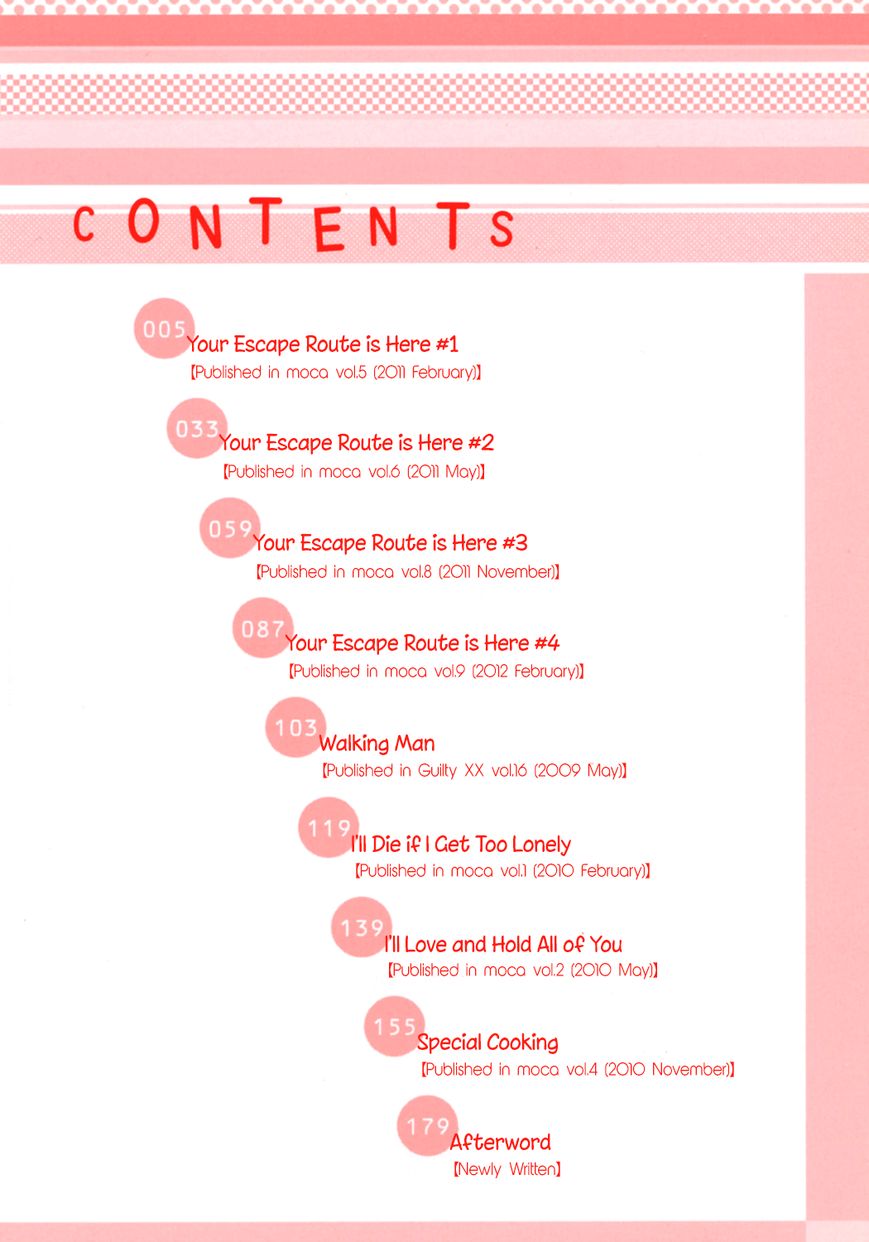 CONTENTS

005 Your Escape Route is Here #1
【Published in moca vol.5 (2011 February)】

033 Your Escape Route is Here #2
【Published in moca vol.6 (2011 May)】

059 Your Escape Route is Here #3
【Published in moca vol.8 (2011 November)】

087 Your Escape Route is Here #4
【Published in moca vol.9 (2012 February)】

103 Walking Man
【Published in Guilty XX vol.16 (2009 May)】

119 I'll Die if I Get Too Lonely
【Published in moca vol.1 (2010 February)】

139 I'll Love and Hold All of You
【Published in moca vol.2 (2010 May)】

155 Special Cooking
【Published in moca vol.4 (2010 November)】

179 Afterword
【Newly Written】